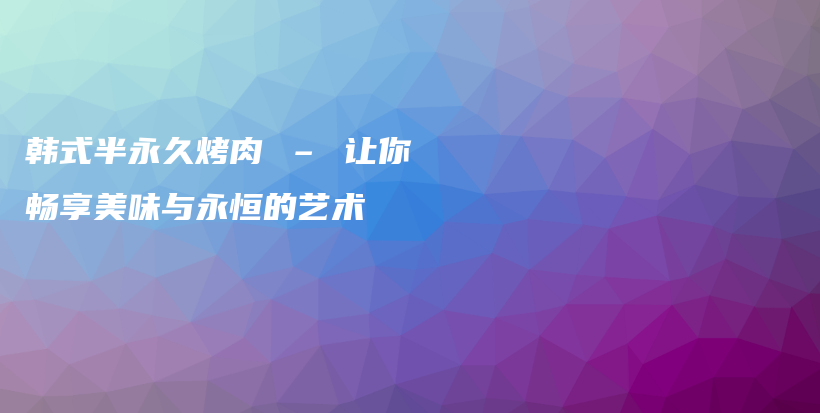 韩式半永久烤肉 – 让你畅享美味与永恒的艺术